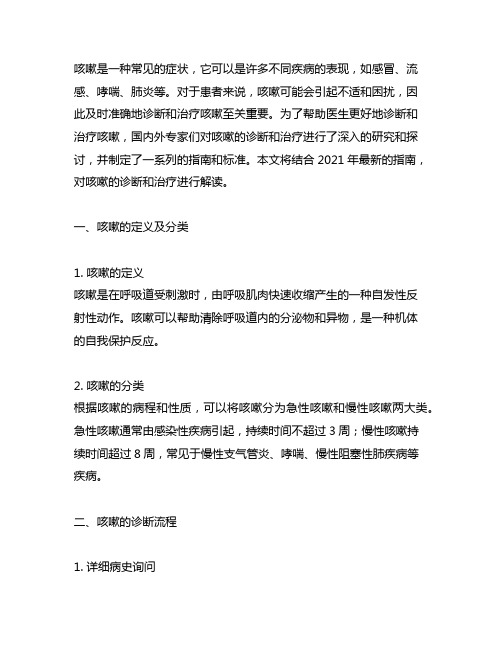 咳嗽是一种常见的症状，它可以是许多不同疾病的表现，如感冒、流感、哮喘、肺炎等。对于患者来说，咳嗽可能会引起不适和困扰，因此及时准确地诊断和治疗咳嗽至关重要。为了帮助医生更好地诊断和治疗咳嗽，国内外专家们对咳嗽的诊断和治疗进行了深入的研究和探讨，并制定了一系列的指南和标准。本文将结合 2021 年最新的指南，对咳嗽的诊断和治疗进行解读。

一、咳嗽的定义及分类

1. 咳嗽的定义
咳嗽是在呼吸道受刺激时，由呼吸肌肉快速收缩产生的一种自发性反射性动作。咳嗽可以帮助清除呼吸道内的分泌物和异物，是一种机体的自我保护反应。

2. 咳嗽的分类
根据咳嗽的病程和性质，可以将咳嗽分为急性咳嗽和慢性咳嗽两大类。急性咳嗽通常由感染性疾病引起，持续时间不超过 3 周；慢性咳嗽持续时间超过 8 周，常见于慢性支气管炎、哮喘、慢性阻塞性肺疾病等疾病。

二、咳嗽的诊断流程

1. 详细病史询问